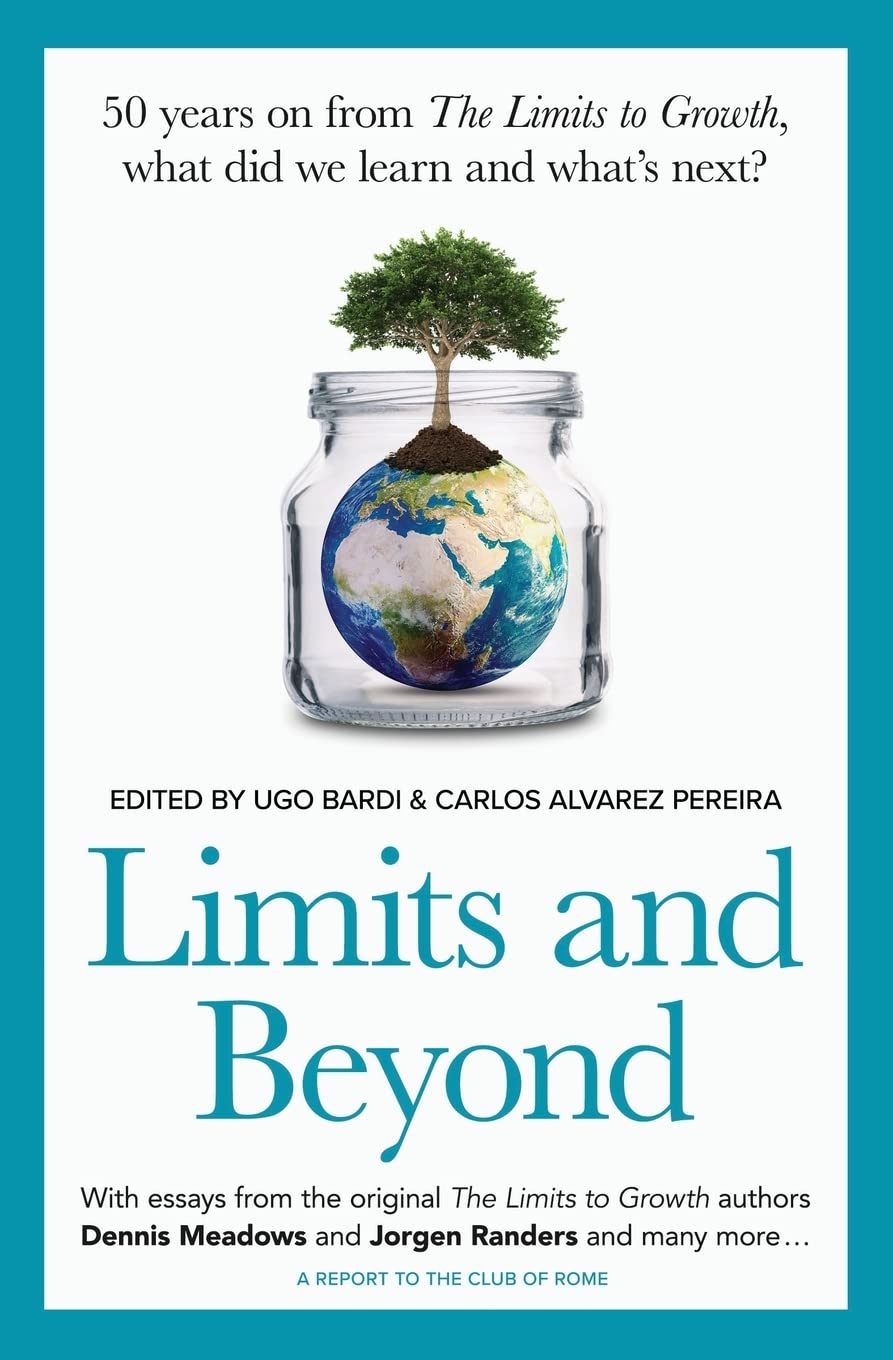 50 years on from The Limits to Growth, what did we learn and what's next?

EDITED BY UGO BARDI & CARLOS ALVAREZ PEREIRA

Limits and Beyond

With essays from the original The Limits to Growth authors Dennis Meadows and Jorgen Randers and many more…

A REPORT TO THE CLUB OF ROME